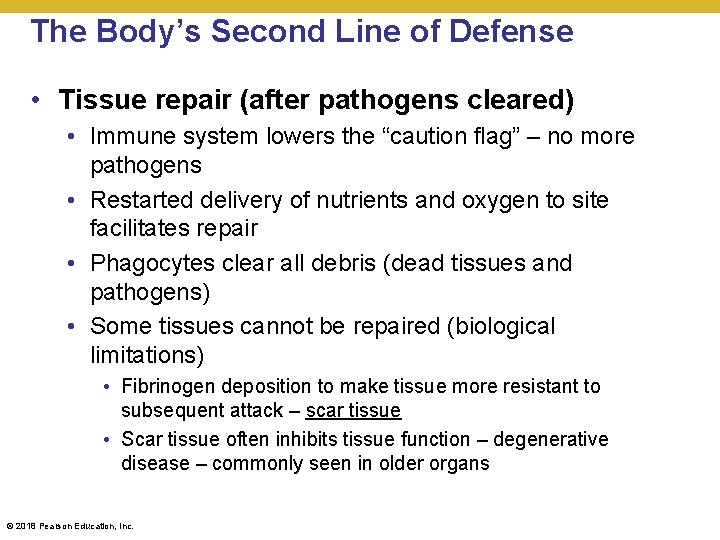 The Body's Second Line of Defense

• Tissue repair (after pathogens cleared)
  • Immune system lowers the "caution flag" – no more pathogens
  • Restarted delivery of nutrients and oxygen to site facilitates repair
  • Phagocytes clear all debris (dead tissues and pathogens)
  • Some tissues cannot be repaired (biological limitations)
    • Fibrinogen deposition to make tissue more resistant to subsequent attack – scar tissue
    • Scar tissue often inhibits tissue function – degenerative disease – commonly seen in older organs

© 2018 Pearson Education, Inc.